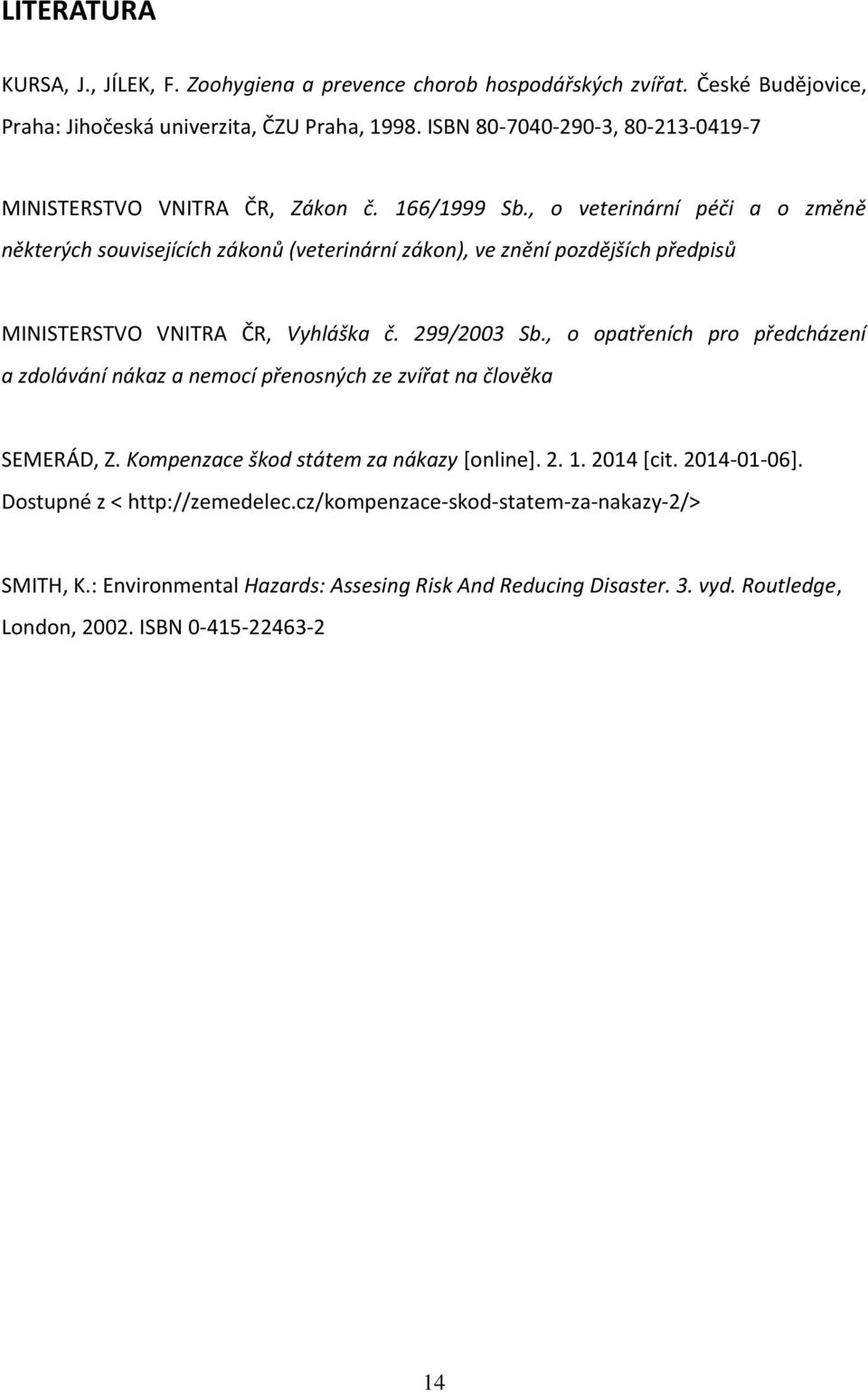 LITERATURA

KURSA, J., JÍLEK, F. Zoohygiena a prevence chorob hospodářských zvířat. České Budějovice, Praha: Jihočeská univerzita, ČZU Praha, 1998. ISBN 80-7040-290-3, 80-213-0419-7

MINISTERSTVO VNITRA ČR, Zákon č. 166/1999 Sb., o veterinární péči a o změně některých souvisejících zákonů (veterinární zákon), ve znění pozdějších předpisů

MINISTERSTVO VNITRA ČR, Vyhláška č. 299/2003 Sb., o opatřeních pro předcházení a zdolávání nákaz a nemocí přenosných ze zvířat na člověka

SEMERÁD, Z. Kompenzace škod státem za nákazy [online]. 2. 1. 2014 [cit. 2014-01-06]. Dostupné z < http://zemedelec.cz/kompenzace-skod-statem-za-nakazy-2/>

SMITH, K.: Environmental Hazards: Assesing Risk And Reducing Disaster. 3. vyd. Routledge, London, 2002. ISBN 0-415-22463-2

14